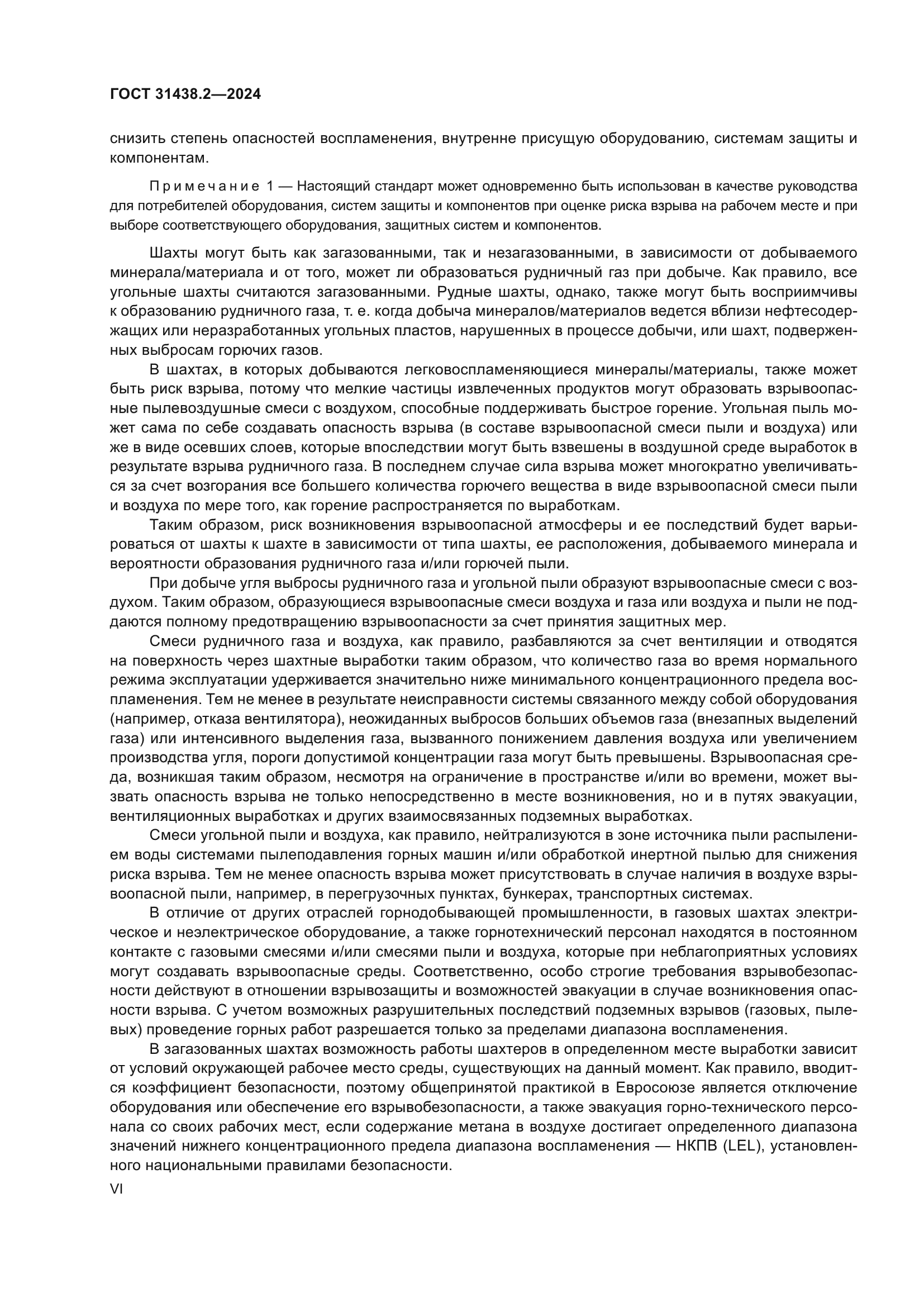 ГОСТ 31438.2—2024

снизить степень опасностей воспламенения, внутренне присущую оборудованию, системам защиты и компонентам.

Примечание 1 — Настоящий стандарт может одновременно быть использован в качестве руководства для потребителей оборудования, систем защиты и компонентов при оценке риска взрыва на рабочем месте и при выборе соответствующего оборудования, защитных систем и компонентов.

Шахты могут быть как загазованными, так и незагазованными, в зависимости от добываемого минерала/материала и от того, может ли образоваться рудничный газ при добыче. Как правило, все угольные шахты считаются загазованными. Рудные шахты, однако, также могут быть восприимчивы к образованию рудничного газа, т. е. когда добыча минералов/материалов ведется вблизи нефтесодержащих или неразработанных угольных пластов, нарушенных в процессе добычи, или шахт, подверженных выбросам горючих газов.

В шахтах, в которых добываются легковоспламеняющиеся минералы/материалы, также может быть риск взрыва, потому что мелкие частицы извлеченных продуктов могут образовать взрывоопасные пылевоздушные смеси с воздухом, способные поддерживать быстрое горение. Угольная пыль может сама по себе создавать опасность взрыва (в составе взрывоопасной смеси пыли и воздуха) или же в виде осевших слоев, которые впоследствии могут быть взвешены в воздушной среде выработок в результате взрыва рудничного газа. В последнем случае сила взрыва может многократно увеличиваться за счет возгорания все большего количества горючего вещества в виде взрывоопасной смеси пыли и воздуха по мере того, как горение распространяется по выработкам.

Таким образом, риск возникновения взрывоопасной атмосферы и ее последствий будет варьироваться от шахты к шахте в зависимости от типа шахты, ее расположения, добываемого минерала и вероятности образования рудничного газа и/или горючей пыли.

При добыче угля выбросы рудничного газа и угольной пыли образуют взрывоопасные смеси с воздухом. Таким образом, образующиеся взрывоопасные смеси воздуха и газа или воздуха и пыли не поддаются полному предотвращению взрывоопасности за счет принятия защитных мер.

Смеси рудничного газа и воздуха, как правило, разбавляются за счет вентиляции и отводятся на поверхность через шахтные выработки таким образом, что количество газа во время нормального режима эксплуатации удерживается значительно ниже минимального концентрационного предела воспламенения. Тем не менее в результате неисправности системы связанного между собой оборудования (например, отказа вентилятора), неожиданных выбросов больших объемов газа (внезапных выделений газа) или интенсивного выделения газа, вызванного понижением давления воздуха или увеличением производства угля, пороги допустимой концентрации газа могут быть превышены. Взрывоопасная среда, возникшая таким образом, несмотря на ограничение в пространстве и/или во времени, может вызвать опасность взрыва не только непосредственно в месте возникновения, но и в путях эвакуации, вентиляционных выработках и других взаимосвязанных подземных выработках.

Смеси угольной пыли и воздуха, как правило, нейтрализуются в зоне источника пыли распылением воды системами пылеподавления горных машин и/или обработкой инертной пылью для снижения риска взрыва. Тем не менее опасность взрыва может присутствовать в случае наличия в воздухе взрывоопасной пыли, например, в перегрузочных пунктах, бункерах, транспортных системах.

В отличие от других отраслей горнодобывающей промышленности, в газовых шахтах электрическое и неэлектрическое оборудование, а также горнотехнический персонал находятся в постоянном контакте с газовыми смесями и/или смесями пыли и воздуха, которые при неблагоприятных условиях могут создавать взрывоопасные среды. Соответственно, особо строгие требования взрывобезопасности действуют в отношении взрывозащиты и возможностей эвакуации в случае возникновения опасности взрыва. С учетом возможных разрушительных последствий подземных взрывов (газовых, пылевых) проведение горных работ разрешается только за пределами диапазона воспламенения.

В загазованных шахтах возможность работы шахтеров в определенном месте выработки зависит от условий окружающей рабочее место среды, существующих на данный момент. Как правило, вводится коэффициент безопасности, поэтому общепринятой практикой в Евросоюзе является отключение оборудования или обеспечение его взрывобезопасности, а также эвакуация горно-технического персонала со своих рабочих мест, если содержание метана в воздухе достигает определенного диапазона значений нижнего концентрационного предела диапазона воспламенения — НКПВ (LEL), установленного национальными правилами безопасности.

VI